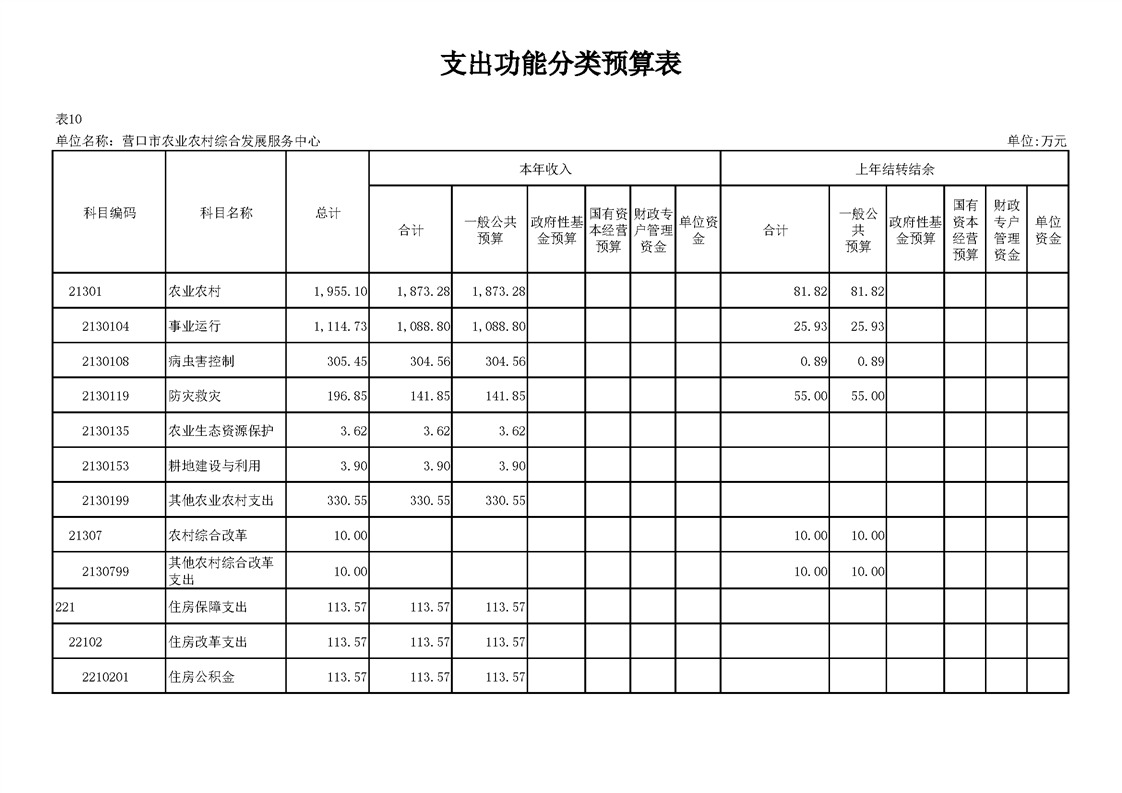 支出功能分类预算表

表10

单位名称：营口市农业农村综合发展服务中心

单位:万元

| 科目编码 | 科目名称 | 总计 | 本年收入 合计 | 本年收入 一般公共预算 | 本年收入 政府性基金预算 | 本年收入 国有资本经营预算 | 本年收入 财政专户管理资金 | 本年收入 单位资金 | 上年结转结余 合计 | 上年结转结余 一般公共预算 | 上年结转结余 政府性基金预算 | 上年结转结余 国有资本经营预算 | 上年结转结余 财政专户管理资金 | 上年结转结余 单位资金 |
|---|---|---|---|---|---|---|---|---|---|---|---|---|---|---|
| 21301 | 农业农村 | 1,955.10 | 1,873.28 | 1,873.28 | | | | | 81.82 | 81.82 | | | | |
| 2130104 | 事业运行 | 1,114.73 | 1,088.80 | 1,088.80 | | | | | 25.93 | 25.93 | | | | |
| 2130108 | 病虫害控制 | 305.45 | 304.56 | 304.56 | | | | | 0.89 | 0.89 | | | | |
| 2130119 | 防灾救灾 | 196.85 | 141.85 | 141.85 | | | | | 55.00 | 55.00 | | | | |
| 2130135 | 农业生态资源保护 | 3.62 | 3.62 | 3.62 | | | | | | | | | | |
| 2130153 | 耕地建设与利用 | 3.90 | 3.90 | 3.90 | | | | | | | | | | |
| 2130199 | 其他农业农村支出 | 330.55 | 330.55 | 330.55 | | | | | | | | | | |
| 21307 | 农村综合改革 | 10.00 | | | | | | | 10.00 | 10.00 | | | | |
| 2130799 | 其他农村综合改革支出 | 10.00 | | | | | | | 10.00 | 10.00 | | | | |
| 221 | 住房保障支出 | 113.57 | 113.57 | 113.57 | | | | | | | | | | |
| 22102 | 住房改革支出 | 113.57 | 113.57 | 113.57 | | | | | | | | | | |
| 2210201 | 住房公积金 | 113.57 | 113.57 | 113.57 | | | | | | | | | | |